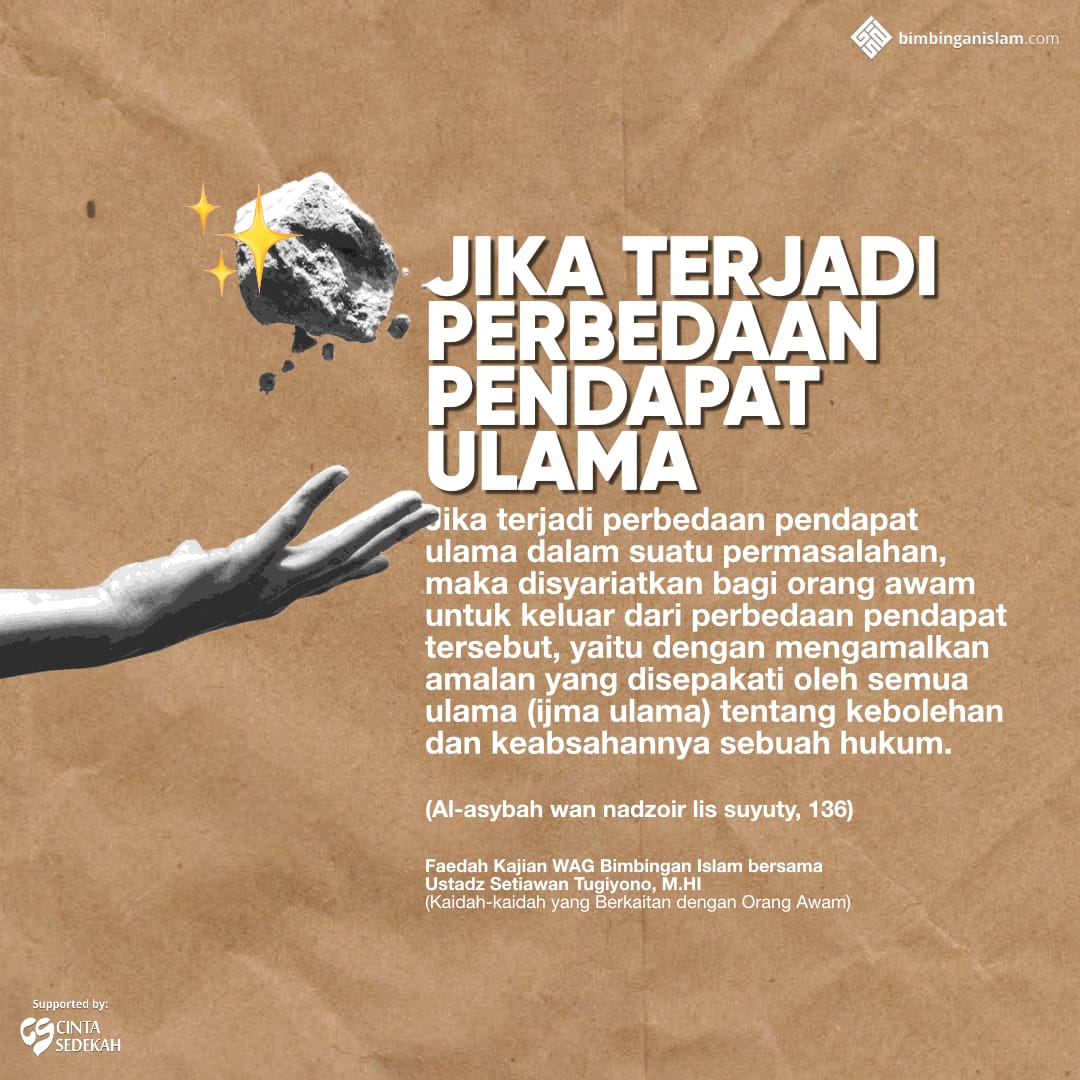 bimbinganislam.com

JIKA TERJADI PERBEDAAN PENDAPAT ULAMA

Jika terjadi perbedaan pendapat ulama dalam suatu permasalahan, maka disyariatkan bagi orang awam untuk keluar dari perbedaan pendapat tersebut, yaitu dengan mengamalkan amalan yang disepakati oleh semua ulama (ijma ulama) tentang kebolehan dan keabsahannya sebuah hukum.

(Al-asybah wan nadzoir lis suyuty, 136)

Faedah Kajian WAG Bimbingan Islam bersama
Ustadz Setiawan Tugiyono, M.HI
(Kaidah-kaidah yang Berkaitan dengan Orang Awam)

Supported by:
CINTA SEDEKAH